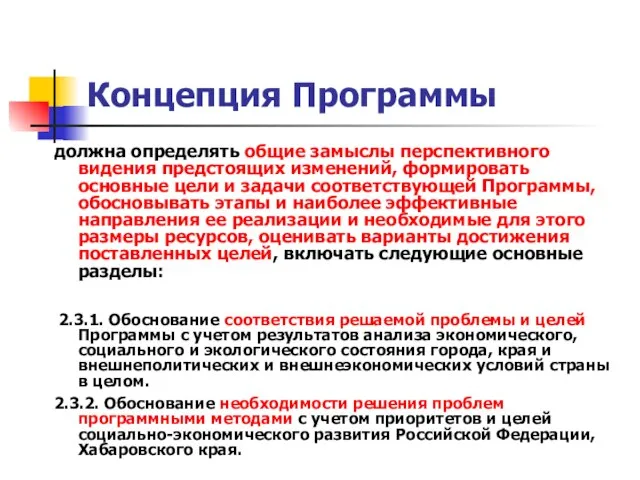 Концепция Программы

должна определять общие замыслы перспективного видения предстоящих изменений, формировать основные цели и задачи соответствующей Программы, обосновывать этапы и наиболее эффективные направления ее реализации и необходимые для этого размеры ресурсов, оценивать варианты достижения поставленных целей, включать следующие основные разделы:

2.3.1. Обоснование соответствия решаемой проблемы и целей Программы с учетом результатов анализа экономического, социального и экологического состояния города, края и внешнеполитических и внешнеэкономических условий страны в целом.

2.3.2. Обоснование необходимости решения проблем программными методами с учетом приоритетов и целей социально-экономического развития Российской Федерации, Хабаровского края.